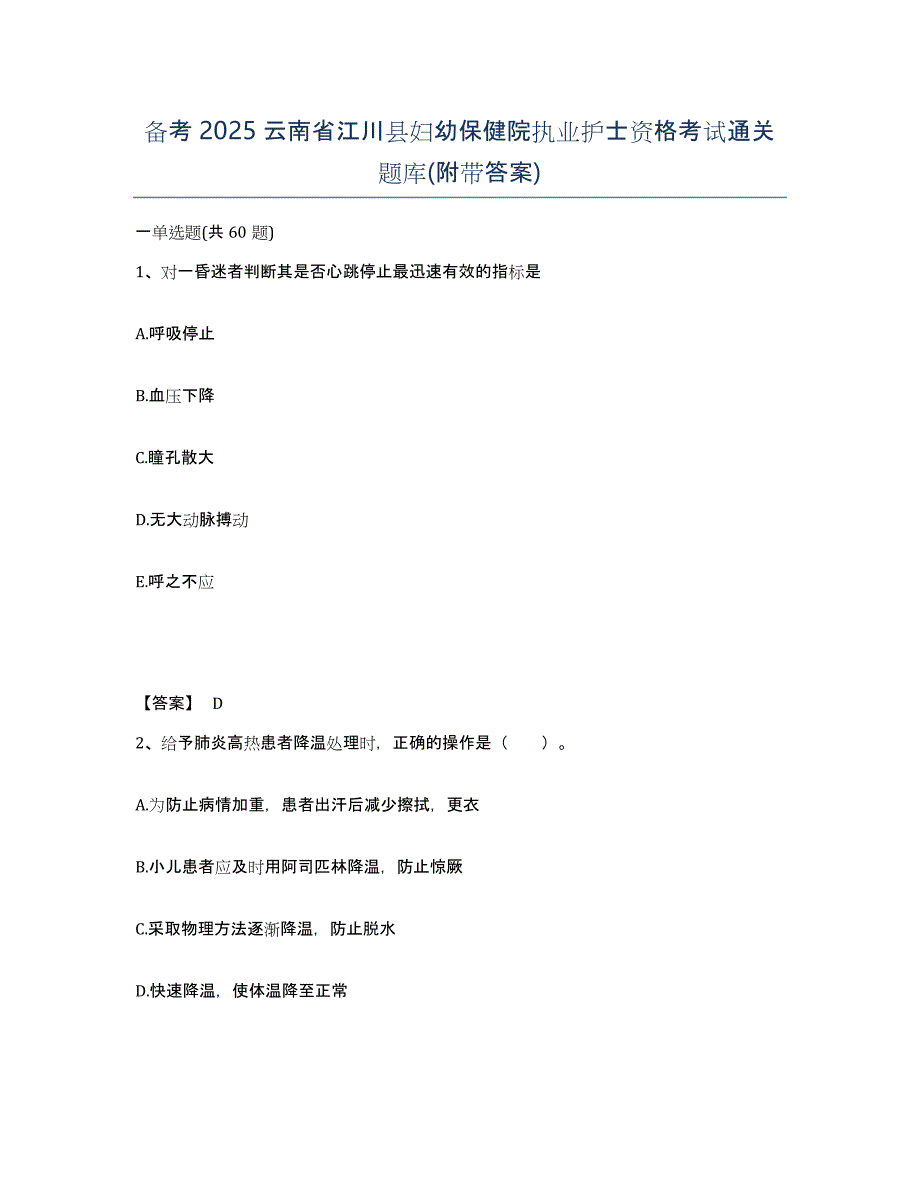 备考 2025 云南省江川县妇幼保健院执业护士资格考试通关题库(附带答案)

一单选题(共 60 题)

1、对一昏迷者判断其是否心跳停止最迅速有效的指标是

A.呼吸停止

B.血压下降

C.瞳孔散大

D.无大动脉搏动

E.呼之不应

【答案】 D

2、给予肺炎高热患者降温处理时，正确的操作是（　　）。

A.为防止病情加重，患者出汗后减少擦拭，更衣

B.小儿患者应及时用阿司匹林降温，防止惊厥

C.采取物理方法逐渐降温，防止脱水

D.快速降温，使体温降至正常